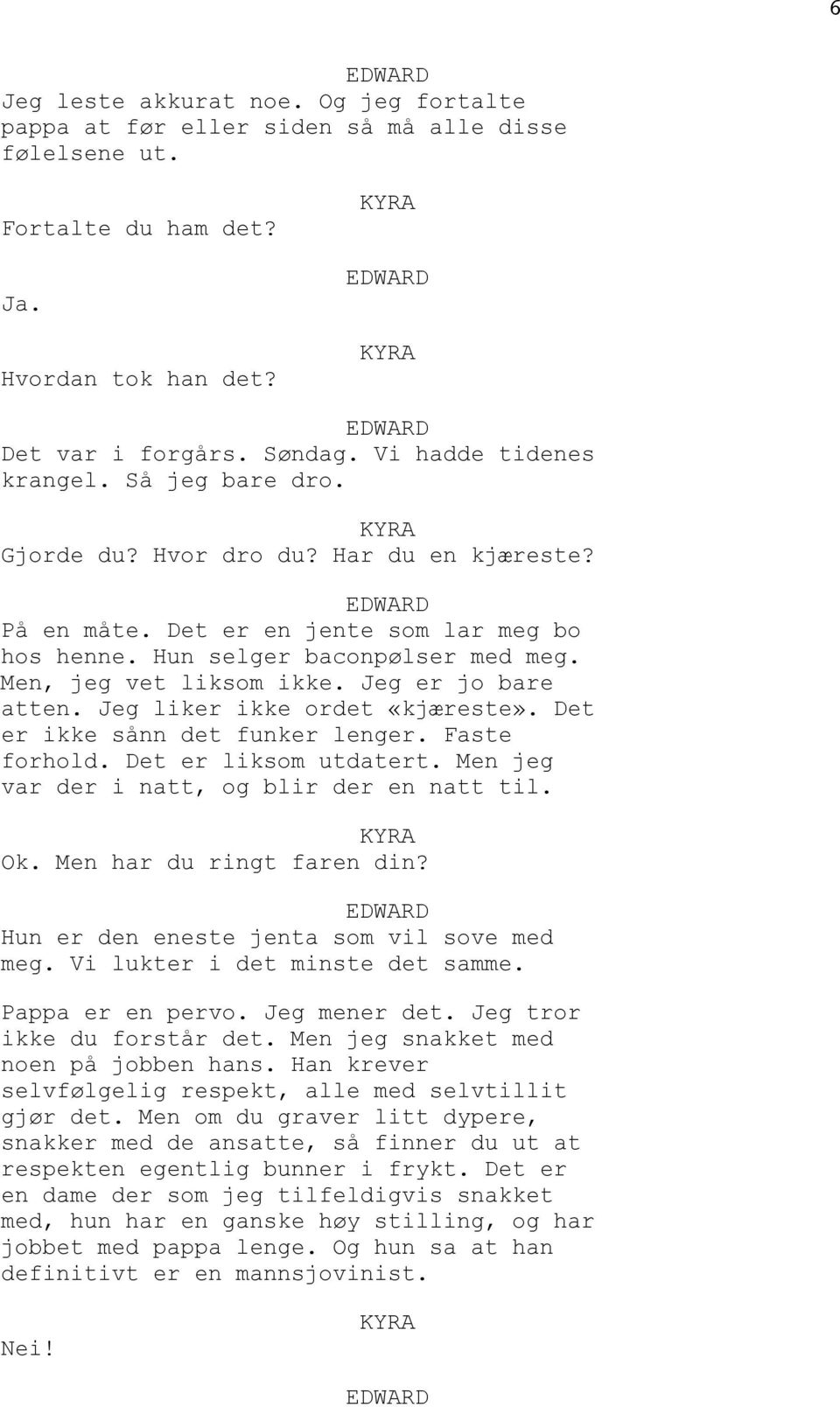 6

EDWARD
Jeg leste akkurat noe. Og jeg fortalte pappa at før eller siden så må alle disse følelsene ut.

KYRA
Fortalte du ham det?

EDWARD
Ja.

KYRA
Hvordan tok han det?

EDWARD
Det var i forgårs. Søndag. Vi hadde tidenes krangel. Så jeg bare dro.

KYRA
Gjorde du? Hvor dro du? Har du en kjæreste?

EDWARD
På en måte. Det er en jente som lar meg bo hos henne. Hun selger baconpølser med meg. Men, jeg vet liksom ikke. Jeg er jo bare atten. Jeg liker ikke ordet «kjæreste». Det er ikke sånn det funker lenger. Faste forhold. Det er liksom utdatert. Men jeg var der i natt, og blir der en natt til.

KYRA
Ok. Men har du ringt faren din?

EDWARD
Hun er den eneste jenta som vil sove med meg. Vi lukter i det minste det samme.

Pappa er en pervo. Jeg mener det. Jeg tror ikke du forstår det. Men jeg snakket med noen på jobben hans. Han krever selvfølgelig respekt, alle med selvtillit gjør det. Men om du graver litt dypere, snakker med de ansatte, så finner du ut at respekten egentlig bunner i frykt. Det er en dame der som jeg tilfeldigvis snakket med, hun har en ganske høy stilling, og har jobbet med pappa lenge. Og hun sa at han definitivt er en mannsjovinist.

KYRA
Nei!

EDWARD